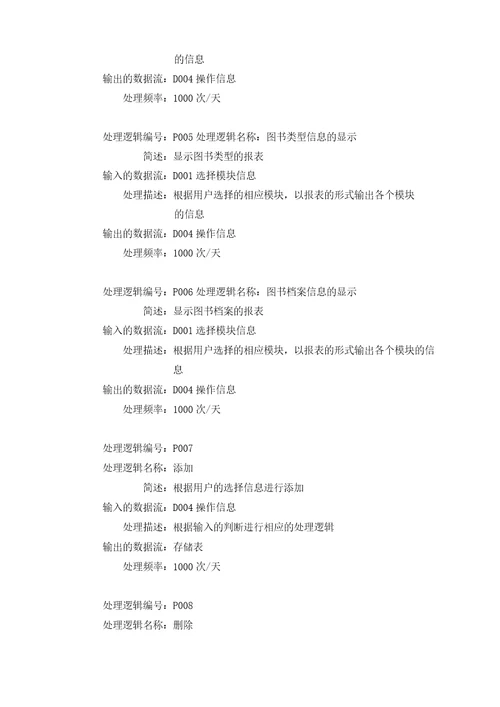 的信息
输出的数据流：D004 操作信息
处理频率：1000 次/天

处理逻辑编号：P005 处理逻辑名称：图书类型信息的显示
简述：显示图书类型的报表
输入的数据流：D001 选择模块信息
处理描述：根据用户选择的相应模块，以报表的形式输出各个模块的信息
输出的数据流：D004 操作信息
处理频率：1000 次/天

处理逻辑编号：P006 处理逻辑名称：图书档案信息的显示
简述：显示图书档案的报表
输入的数据流：D001 选择模块信息
处理描述：根据用户选择的相应模块，以报表的形式输出各个模块的信息
输出的数据流：D004 操作信息
处理频率：1000 次/天

处理逻辑编号：P007
处理逻辑名称：添加
简述：根据用户的选择信息进行添加
输入的数据流：D004 操作信息
处理描述：根据输入的判断进行相应的处理逻辑
输出的数据流：存储表
处理频率：1000 次/天

处理逻辑编号：P008
处理逻辑名称：删除